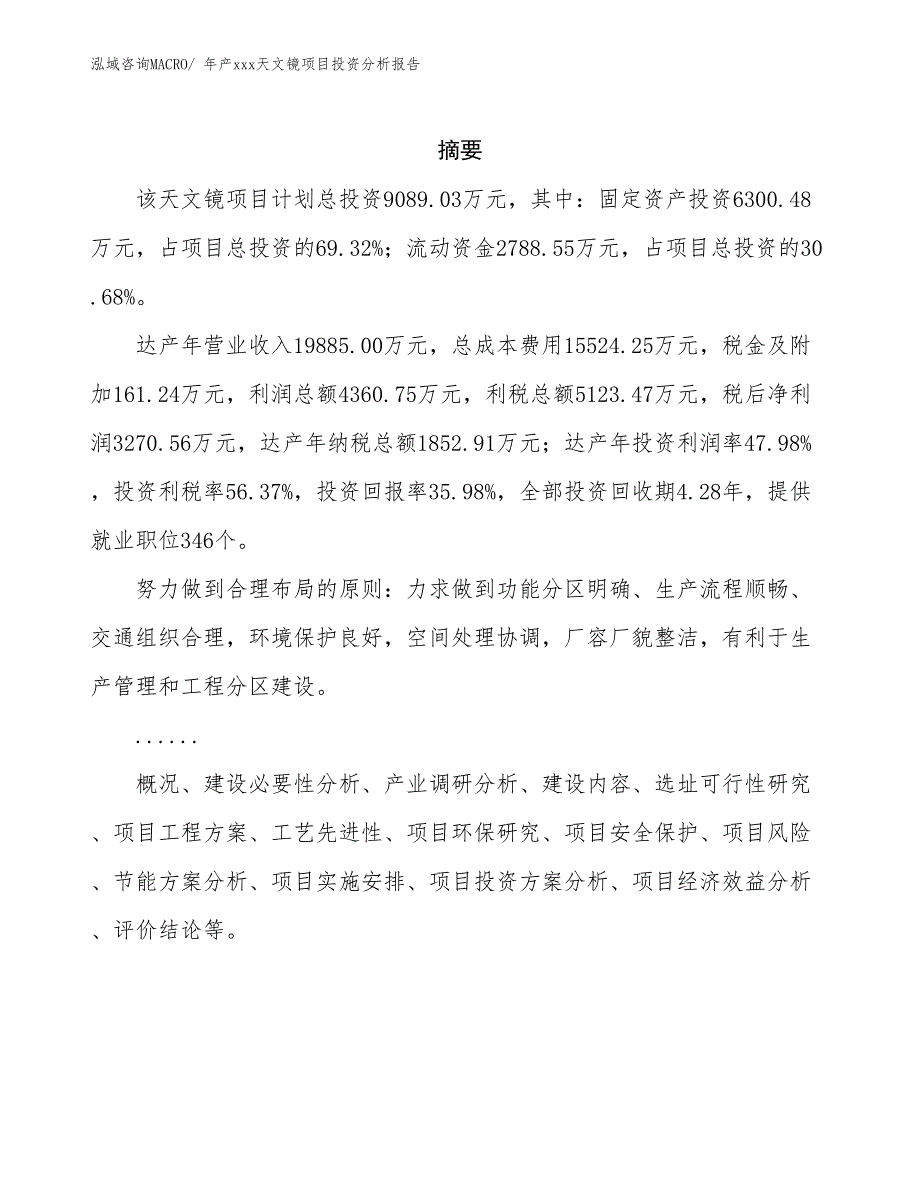 泓域咨询MACRO/ 年产xxx天文镜项目投资分析报告

摘要

该天文镜项目计划总投资9089.03万元，其中：固定资产投资6300.48万元，占项目总投资的69.32%；流动资金2788.55万元，占项目总投资的30.68%。

达产年营业收入19885.00万元，总成本费用15524.25万元，税金及附加161.24万元，利润总额4360.75万元，利税总额5123.47万元，税后净利润3270.56万元，达产年纳税总额1852.91万元；达产年投资利润率47.98%，投资利税率56.37%，投资回报率35.98%，全部投资回收期4.28年，提供就业职位346个。

努力做到合理布局的原则：力求做到功能分区明确、生产流程顺畅、交通组织合理，环境保护良好，空间处理协调，厂容厂貌整洁，有利于生产管理和工程分区建设。

......

概况、建设必要性分析、产业调研分析、建设内容、选址可行性研究、项目工程方案、工艺先进性、项目环保研究、项目安全保护、项目风险、节能方案分析、项目实施安排、项目投资方案分析、项目经济效益分析、评价结论等。